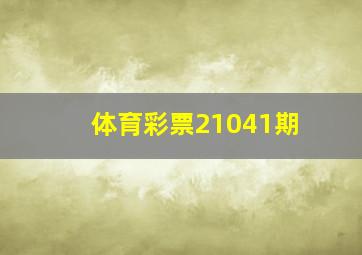 体育彩票21041期